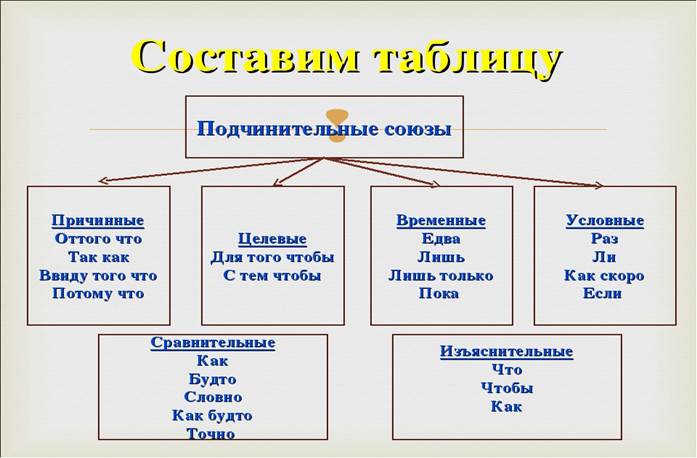 Составим таблицу

Подчинительные союзы

Причинные
Оттого что
Так как
Ввиду того что
Потому что

Целевые
Для того чтобы
С тем чтобы

Временные
Едва
Лишь
Лишь только
Пока

Условные
Раз
Ли
Как скоро
Если

Сравнительные
Как
Будто
Словно
Как будто
Точно

Изъяснительные
Что
Чтобы
Как